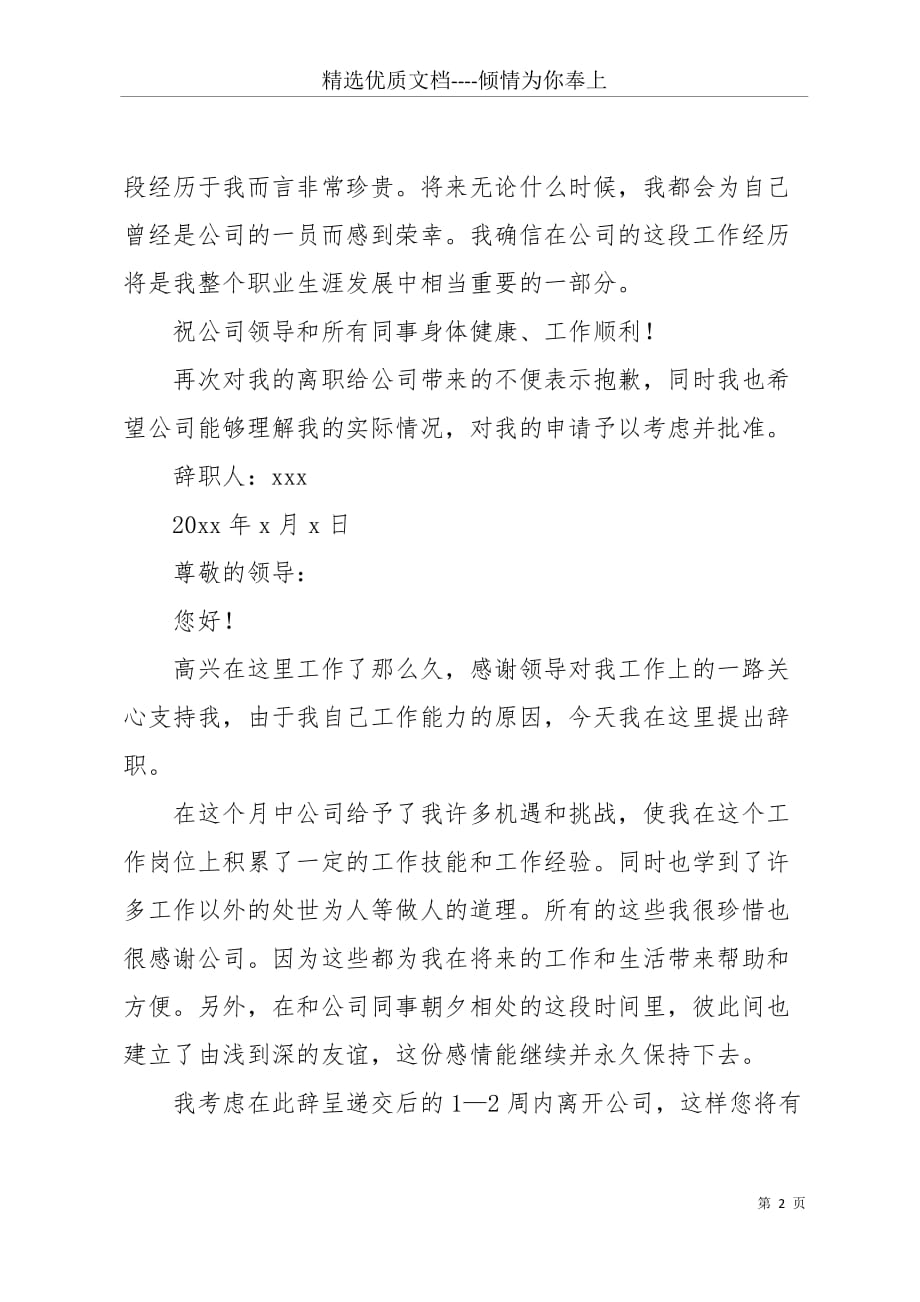 精选优质文档----倾情为你奉上

段经历于我而言非常珍贵。将来无论什么时候，我都会为自己曾经是公司的一员而感到荣幸。我确信在公司的这段工作经历将是我整个职业生涯发展中相当重要的一部分。

祝公司领导和所有同事身体健康、工作顺利！

再次对我的离职给公司带来的不便表示抱歉，同时我也希望公司能够理解我的实际情况，对我的申请予以考虑并批准。

辞职人：xxx

20xx 年 x 月 x 日

尊敬的领导：

您好！

高兴在这里工作了那么久，感谢领导对我工作上的一路关心支持我，由于我自己工作能力的原因，今天我在这里提出辞职。

在这个月中公司给予了我许多机遇和挑战，使我在这个工作岗位上积累了一定的工作技能和工作经验。同时也学到了许多工作以外的处世为人等做人的道理。所有的这些我很珍惜也很感谢公司。因为这些都为我在将来的工作和生活带来帮助和方便。另外，在和公司同事朝夕相处的这段时间里，彼此间也建立了由浅到深的友谊，这份感情能继续并永久保持下去。

我考虑在此辞呈递交后的 1—2 周内离开公司，这样您将有

第 2 页